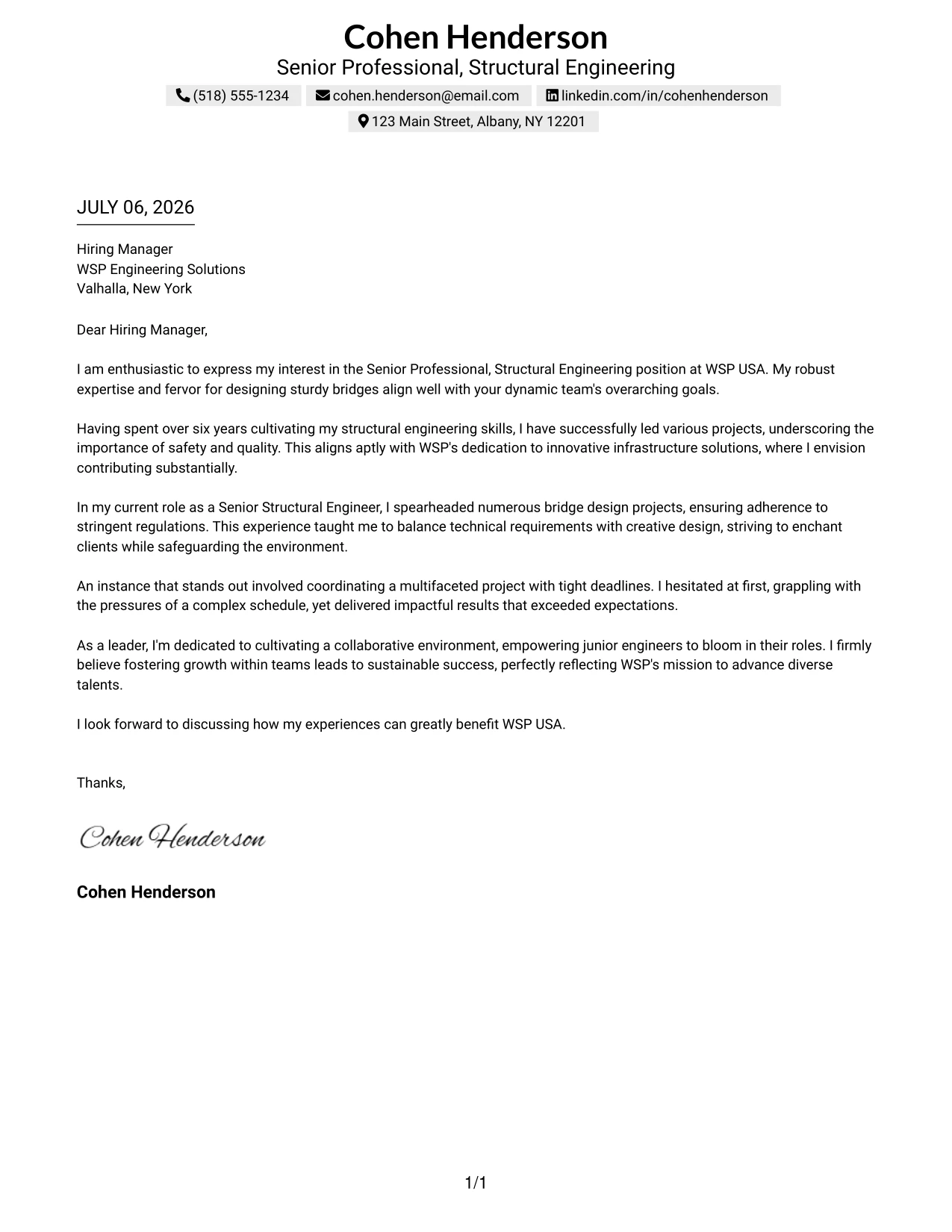 Cohen Henderson
Senior Professional, Structural Engineering
(518) 555-1234 cohen.henderson@email.com linkedin.com/in/cohenhenderson
123 Main Street, Albany, NY 12201

JULY 06, 2026

Hiring Manager
WSP Engineering Solutions
Valhalla, New York

Dear Hiring Manager,

I am enthusiastic to express my interest in the Senior Professional, Structural Engineering position at WSP USA. My robust expertise and fervor for designing sturdy bridges align well with your dynamic team's overarching goals.

Having spent over six years cultivating my structural engineering skills, I have successfully led various projects, underscoring the importance of safety and quality. This aligns aptly with WSP's dedication to innovative infrastructure solutions, where I envision contributing substantially.

In my current role as a Senior Structural Engineer, I spearheaded numerous bridge design projects, ensuring adherence to stringent regulations. This experience taught me to balance technical requirements with creative design, striving to enchant clients while safeguarding the environment.

An instance that stands out involved coordinating a multifaceted project with tight deadlines. I hesitated at first, grappling with the pressures of a complex schedule, yet delivered impactful results that exceeded expectations.

As a leader, I'm dedicated to cultivating a collaborative environment, empowering junior engineers to bloom in their roles. I firmly believe fostering growth within teams leads to sustainable success, perfectly reflecting WSP's mission to advance diverse talents.

I look forward to discussing how my experiences can greatly benefit WSP USA.

Thanks,

Cohen Henderson

Cohen Henderson

1/1